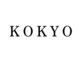 KOKYO